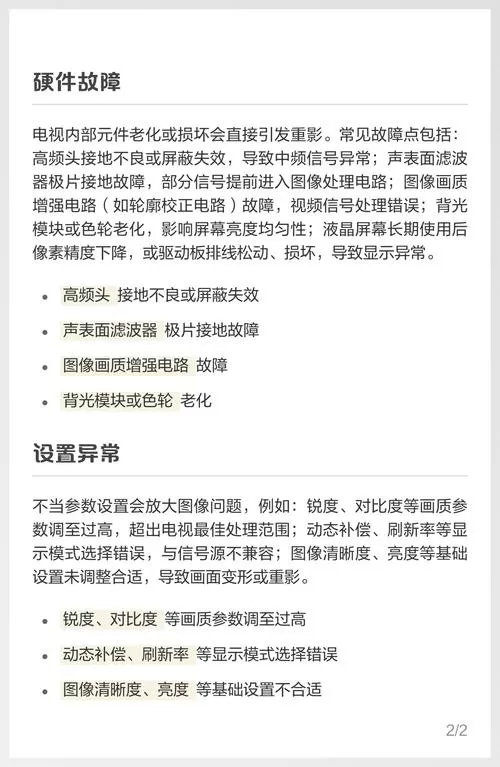 硬件故障

电视内部元件老化或损坏会直接引发重影。常见故障点包括：高频头接地不良或屏蔽失效，导致中频信号异常；声表面滤波器极片接地故障，部分信号提前进入图像处理电路；图像画质增强电路（如轮廓校正电路）故障，视频信号处理错误；背光模块或色轮老化，影响屏幕亮度均匀性；液晶屏幕长期使用后像素精度下降，或驱动板排线松动、损坏，导致显示异常。

- 高频头 接地不良或屏蔽失效
- 声表面滤波器 极片接地故障
- 图像画质增强电路 故障
- 背光模块或色轮 老化

设置异常

不当参数设置会放大图像问题，例如：锐度、对比度等画质参数调至过高，超出电视最佳处理范围；动态补偿、刷新率等显示模式选择错误，与信号源不兼容；图像清晰度、亮度等基础设置未调整合适，导致画面变形或重影。

- 锐度、对比度 等画质参数调至过高
- 动态补偿、刷新率 等显示模式选择错误
- 图像清晰度、亮度 等基础设置不合适

2/2